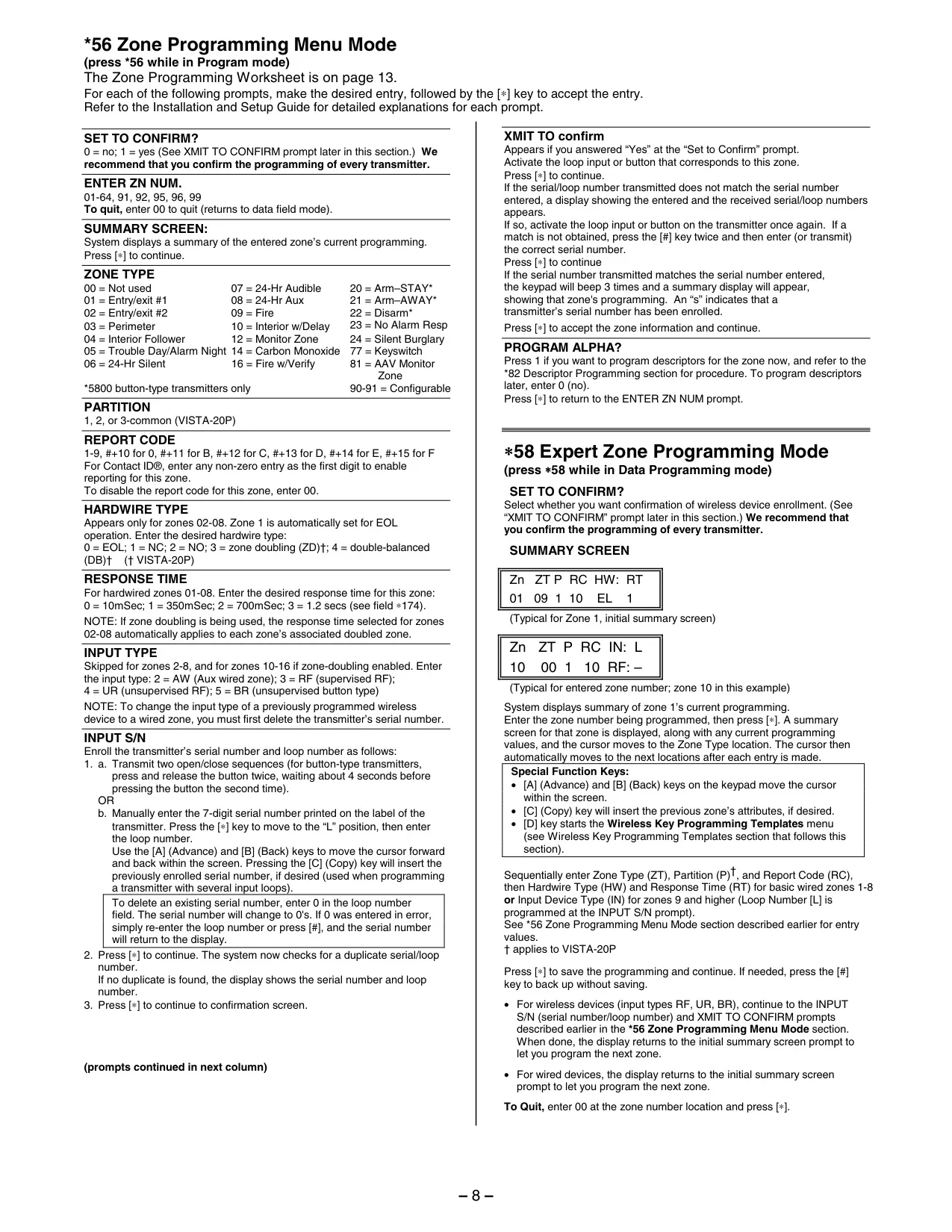 *56 Zone Programming Menu Mode
(press *56 while in Program mode)
The Zone Programming Worksheet is on page 13.
For each of the following prompts, make the desired entry, followed by the [∗] key to accept the entry.
Refer to the Installation and Setup Guide for detailed explanations for each prompt.

SET TO CONFIRM?
0 = no; 1 = yes (See XMIT TO CONFIRM prompt later in this section.) We recommend that you confirm the programming of every transmitter.

ENTER ZN NUM.
01-64, 91, 92, 95, 96, 99
To quit, enter 00 to quit (returns to data field mode).

SUMMARY SCREEN:
System displays a summary of the entered zone's current programming.
Press [∗] to continue.

ZONE TYPE
| 00 = Not used | 07 = 24-Hr Audible | 20 = Arm–STAY* |
|---|---|---|
| 01 = Entry/exit #1 | 08 = 24-Hr Aux | 21 = Arm–AWAY* |
| 02 = Entry/exit #2 | 09 = Fire | 22 = Disarm* |
| 03 = Perimeter | 10 = Interior w/Delay | 23 = No Alarm Resp |
| 04 = Interior Follower | 12 = Monitor Zone | 24 = Silent Burglary |
| 05 = Trouble Day/Alarm Night | 14 = Carbon Monoxide | 77 = Keyswitch |
| 06 = 24-Hr Silent | 16 = Fire w/Verify | 81 = AAV Monitor Zone |
| *5800 button-type transmitters only | | 90-91 = Configurable |

PARTITION
1, 2, or 3-common (VISTA-20P)

REPORT CODE
1-9, #+10 for 0, #+11 for B, #+12 for C, #+13 for D, #+14 for E, #+15 for F
For Contact ID®, enter any non-zero entry as the first digit to enable reporting for this zone.
To disable the report code for this zone, enter 00.

HARDWIRE TYPE
Appears only for zones 02-08. Zone 1 is automatically set for EOL operation. Enter the desired hardwire type:
0 = EOL; 1 = NC; 2 = NO; 3 = zone doubling (ZD)†; 4 = double-balanced (DB)† († VISTA-20P)

RESPONSE TIME
For hardwired zones 01-08. Enter the desired response time for this zone:
0 = 10mSec; 1 = 350mSec; 2 = 700mSec; 3 = 1.2 secs (see field ∗174).
NOTE: If zone doubling is being used, the response time selected for zones 02-08 automatically applies to each zone's associated doubled zone.

INPUT TYPE
Skipped for zones 2-8, and for zones 10-16 if zone-doubling enabled. Enter the input type: 2 = AW (Aux wired zone); 3 = RF (supervised RF);
4 = UR (unsupervised RF); 5 = BR (unsupervised button type)
NOTE: To change the input type of a previously programmed wireless device to a wired zone, you must first delete the transmitter's serial number.

INPUT S/N
Enroll the transmitter's serial number and loop number as follows:
1. a. Transmit two open/close sequences (for button-type transmitters, press and release the button twice, waiting about 4 seconds before pressing the button the second time).
OR
b. Manually enter the 7-digit serial number printed on the label of the transmitter. Press the [∗] key to move to the "L" position, then enter the loop number.
Use the [A] (Advance) and [B] (Back) keys to move the cursor forward and back within the screen. Pressing the [C] (Copy) key will insert the previously enrolled serial number, if desired (used when programming a transmitter with several input loops).
To delete an existing serial number, enter 0 in the loop number field. The serial number will change to 0's. If 0 was entered in error, simply re-enter the loop number or press [#], and the serial number will return to the display.
2. Press [∗] to continue. The system now checks for a duplicate serial/loop number.
If no duplicate is found, the display shows the serial number and loop number.
3. Press [∗] to continue to confirmation screen.

(prompts continued in next column)

XMIT TO confirm
Appears if you answered "Yes" at the "Set to Confirm" prompt.
Activate the loop input or button that corresponds to this zone.
Press [∗] to continue.
If the serial/loop number transmitted does not match the serial number entered, a display showing the entered and the received serial/loop numbers appears.
If so, activate the loop input or button on the transmitter once again. If a match is not obtained, press the [#] key twice and then enter (or transmit) the correct serial number.
Press [∗] to continue
If the serial number transmitted matches the serial number entered, the keypad will beep 3 times and a summary display will appear, showing that zone's programming. An "s" indicates that a transmitter's serial number has been enrolled.
Press [∗] to accept the zone information and continue.

PROGRAM ALPHA?
Press 1 if you want to program descriptors for the zone now, and refer to the *82 Descriptor Programming section for procedure. To program descriptors later, enter 0 (no).
Press [∗] to return to the ENTER ZN NUM prompt.

∗58 Expert Zone Programming Mode
(press ∗58 while in Data Programming mode)
SET TO CONFIRM?
Select whether you want confirmation of wireless device enrollment. (See "XMIT TO CONFIRM" prompt later in this section.) We recommend that you confirm the programming of every transmitter.
SUMMARY SCREEN

Zn ZT P RC HW: RT
01 09 1 10 EL 1

(Typical for Zone 1, initial summary screen)

Zn ZT P RC IN: L
10 00 1 10 RF: –

(Typical for entered zone number; zone 10 in this example)

System displays summary of zone 1's current programming.
Enter the zone number being programmed, then press [∗]. A summary screen for that zone is displayed, along with any current programming values, and the cursor moves to the Zone Type location. The cursor then automatically moves to the next locations after each entry is made.

Special Function Keys:
• [A] (Advance) and [B] (Back) keys on the keypad move the cursor within the screen.
• [C] (Copy) key will insert the previous zone's attributes, if desired.
• [D] key starts the Wireless Key Programming Templates menu (see Wireless Key Programming Templates section that follows this section).

Sequentially enter Zone Type (ZT), Partition (P)†, and Report Code (RC), then Hardwire Type (HW) and Response Time (RT) for basic wired zones 1-8 or Input Device Type (IN) for zones 9 and higher (Loop Number [L] is programmed at the INPUT S/N prompt).
See *56 Zone Programming Menu Mode section described earlier for entry values.
† applies to VISTA-20P

Press [∗] to save the programming and continue. If needed, press the [#] key to back up without saving.

• For wireless devices (input types RF, UR, BR), continue to the INPUT S/N (serial number/loop number) and XMIT TO CONFIRM prompts described earlier in the *56 Zone Programming Menu Mode section. When done, the display returns to the initial summary screen prompt to let you program the next zone.

• For wired devices, the display returns to the initial summary screen prompt to let you program the next zone.

To Quit, enter 00 at the zone number location and press [∗].

– 8 –